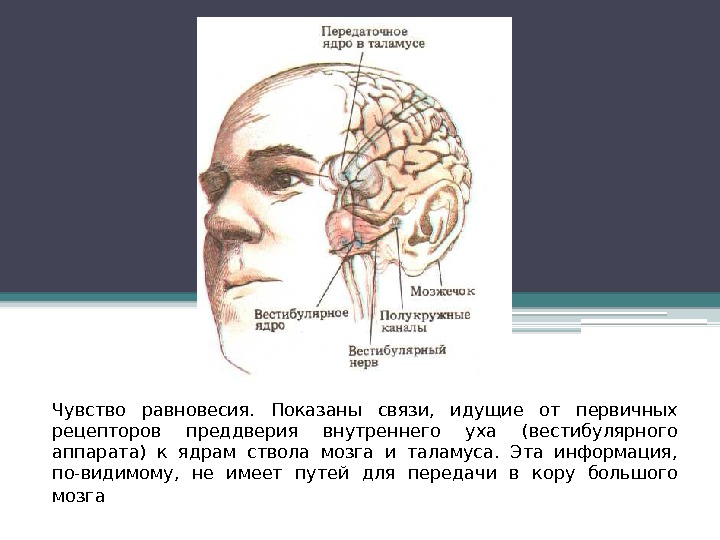 Передаточное ядро в таламусе

Мозжечок

Вестибулярное ядро

Полукружные каналы

Вестибулярный нерв

Чувство равновесия. Показаны связи, идущие от первичных рецепторов преддверия внутреннего уха (вестибулярного аппарата) к ядрам ствола мозга и таламуса. Эта информация, по-видимому, не имеет путей для передачи в кору большого мозга